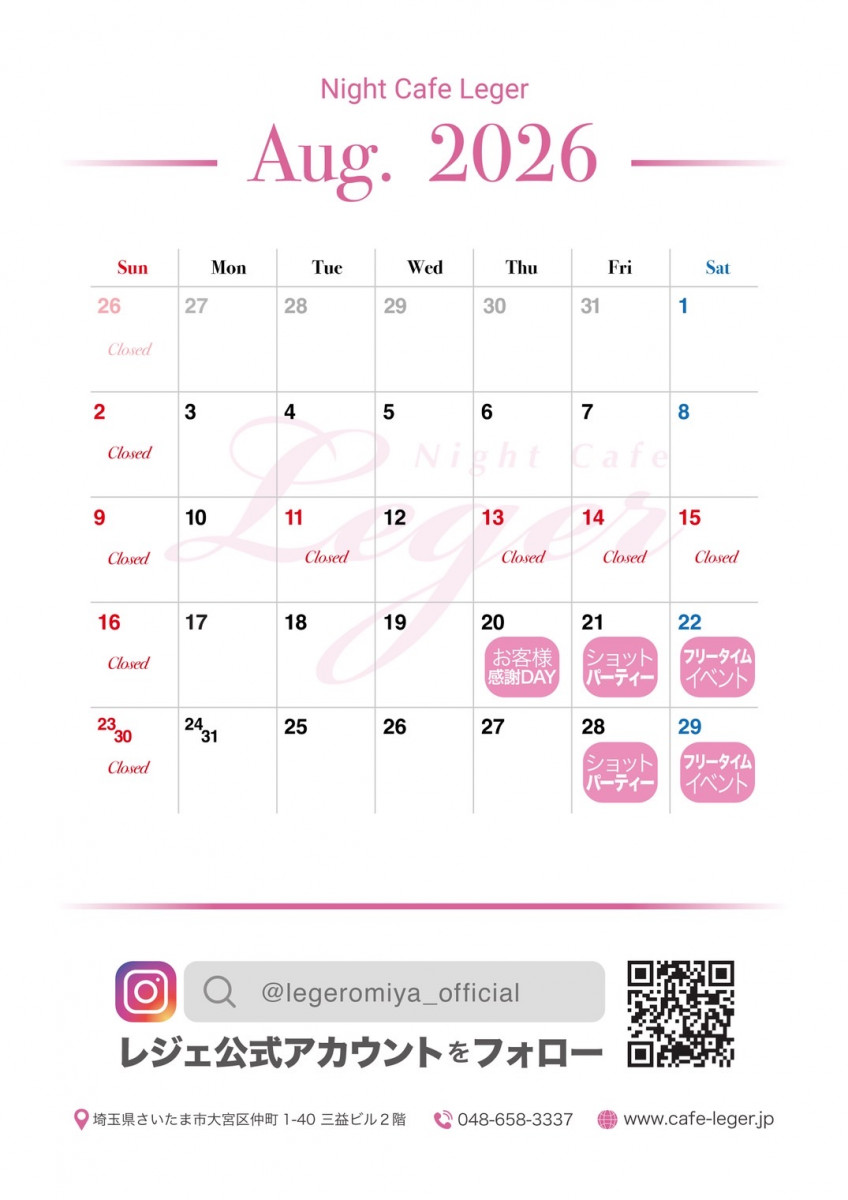 Night Cafe Leger

Aug. 2026

| Sun | Mon | Tue | Wed | Thu | Fri | Sat |
|---|---|---|---|---|---|---|
| 26 Closed | 27 | 28 | 29 | 30 | 31 | 1 |
| 2 Closed | 3 | 4 | 5 | 6 | 7 | 8 |
| 9 Closed | 10 | 11 Closed | 12 | 13 Closed | 14 Closed | 15 Closed |
| 16 Closed | 17 | 18 | 19 | 20 お客様感謝DAY | 21 ショットパーティー | 22 フリータイムイベント |
| 23 30 Closed | 24 31 | 25 | 26 | 27 | 28 ショットパーティー | 29 フリータイムイベント |

@legeromiya_official

レジェ公式アカウントをフォロー

埼玉県さいたま市大宮区仲町1-40 三益ビル2階

048-658-3337

www.cafe-leger.jp

Night Cafe Leger